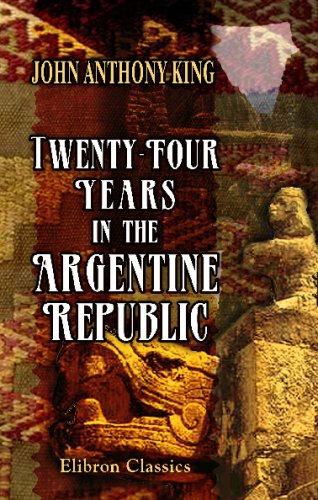 JOHN ANTHONY KING

TWENTY-FOUR YEARS IN THE ARGENTINE REPUBLIC

Elibron Classics